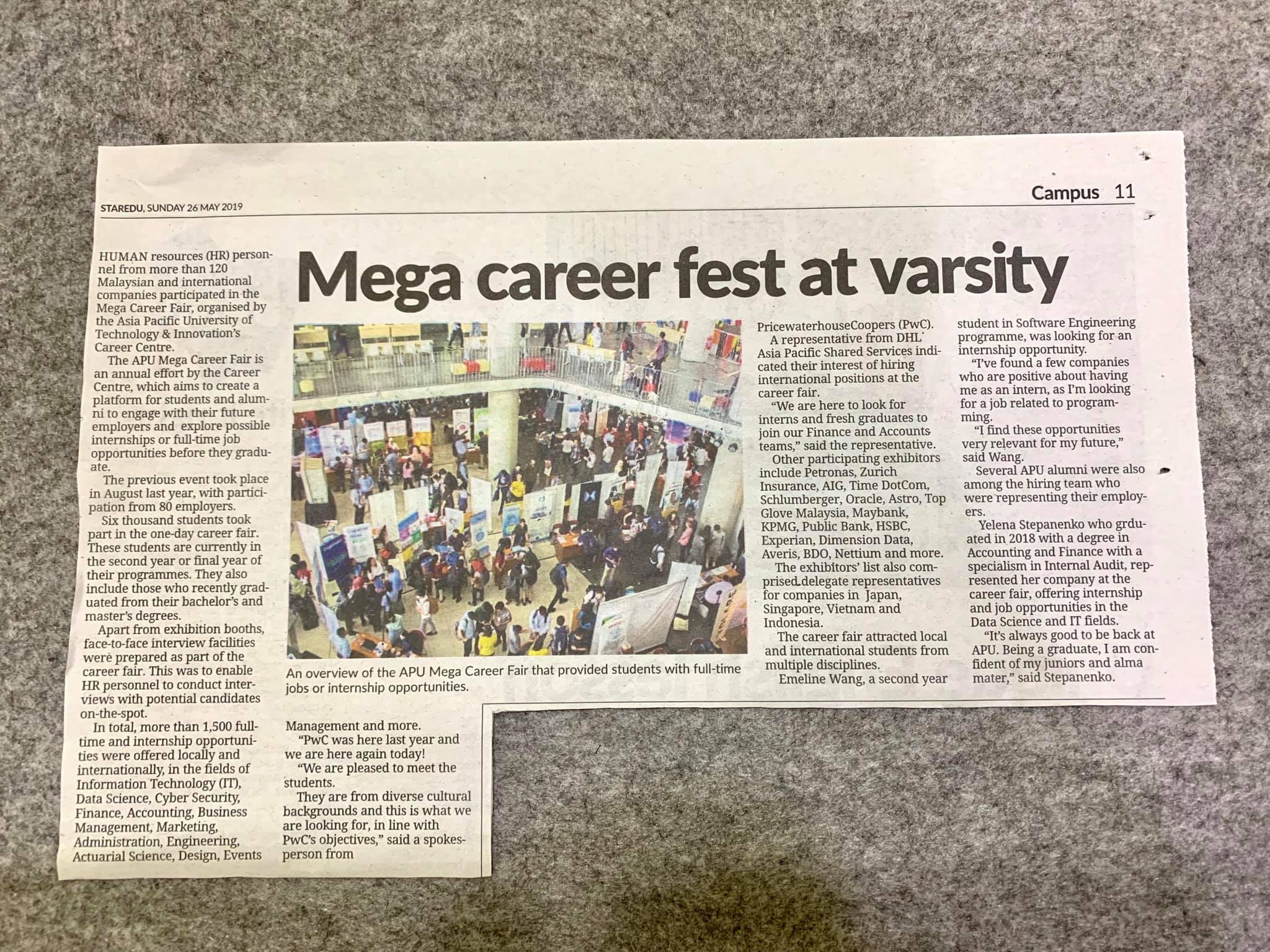 STAREDU, SUNDAY 26 MAY 2019

Campus 11

Mega career fest at varsity

HUMAN resources (HR) personnel from more than 120 Malaysian and international companies participated in the Mega Career Fair, organised by the Asia Pacific University of Technology & Innovation's Career Centre.

The APU Mega Career Fair is an annual effort by the Career Centre, which aims to create a platform for students and alumni to engage with their future employers and explore possible internships or full-time job opportunities before they graduate.

The previous event took place in August last year, with participation from 80 employers.

Six thousand students took part in the one-day career fair. These students are currently in the second year or final year of their programmes. They also include those who recently graduated from their bachelor's and master's degrees.

Apart from exhibition booths, face-to-face interview facilities were prepared as part of the career fair. This was to enable HR personnel to conduct interviews with potential candidates on-the-spot.

In total, more than 1,500 full-time and internship opportunities were offered locally and internationally, in the fields of Information Technology (IT), Data Science, Cyber Security, Finance, Accounting, Business Management, Marketing, Administration, Engineering, Actuarial Science, Design, Events Management and more.

"PwC was here last year and we are here again today!

"We are pleased to meet the students.

They are from diverse cultural backgrounds and this is what we are looking for, in line with PwC's objectives," said a spokesperson from PricewaterhouseCoopers (PwC).

A representative from DHL Asia Pacific Shared Services indicated their interest of hiring international positions at the career fair.

"We are here to look for interns and fresh graduates to join our Finance and Accounts teams," said the representative.

Other participating exhibitors include Petronas, Zurich Insurance, AIG, Time DotCom, Schlumberger, Oracle, Astro, Top Glove Malaysia, Maybank, KPMG, Public Bank, HSBC, Experian, Dimension Data, Averis, BDO, Nettium and more.

The exhibitors' list also comprised delegate representatives for companies in Japan, Singapore, Vietnam and Indonesia.

The career fair attracted local and international students from multiple disciplines.

Emeline Wang, a second year student in Software Engineering programme, was looking for an internship opportunity.

"I've found a few companies who are positive about having me as an intern, as I'm looking for a job related to programming.

"I find these opportunities very relevant for my future," said Wang.

Several APU alumni were also among the hiring team who were representing their employers.

Yelena Stepanenko who grduated in 2018 with a degree in Accounting and Finance with a specialism in Internal Audit, represented her company at the career fair, offering internship and job opportunities in the Data Science and IT fields.

"It's always good to be back at APU. Being a graduate, I am confident of my juniors and alma mater," said Stepanenko.

An overview of the APU Mega Career Fair that provided students with full-time jobs or internship opportunities.